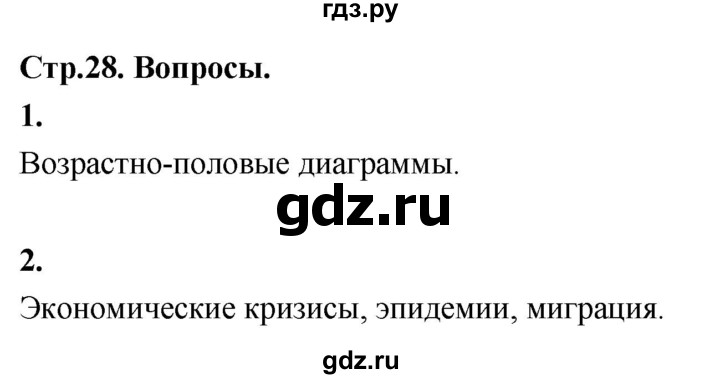 гдз.ру

Стр.28. Вопросы.

1.

Возрастно-половые диаграммы.

gdz.ru

2.

Экономические кризисы, эпидемии, миграция.

gdz.ru